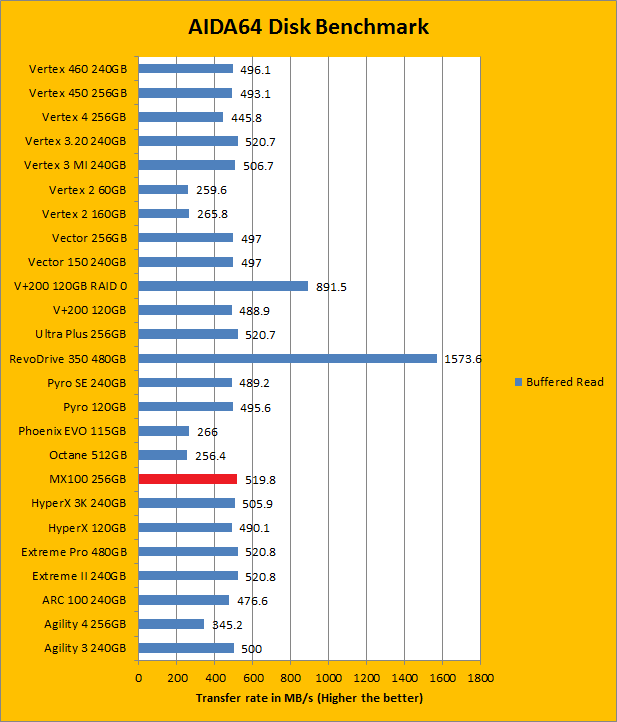 AIDA64 Disk Benchmark

Vertex 460 240GB 496.1
Vertex 450 256GB 493.1
Vertex 4 256GB 445.8
Vertex 3.20 240GB 520.7
Vertex 3 MI 240GB 506.7
Vertex 2 60GB 259.6
Vertex 2 160GB 265.8
Vector 256GB 497
Vector 150 240GB 497
V+200 120GB RAID 0 891.5
V+200 120GB 488.9
Ultra Plus 256GB 520.7
RevoDrive 350 480GB 1573.6
Pyro SE 240GB 489.2
Pyro 120GB 495.6
Phoenix EVO 115GB 266
Octane 512GB 256.4
MX100 256GB 519.8
HyperX 3K 240GB 505.9
HyperX 120GB 490.1
Extreme Pro 480GB 520.8
Extreme II 240GB 520.8
ARC 100 240GB 476.6
Agility 4 256GB 345.2
Agility 3 240GB 500

0 200 400 600 800 1000 1200 1400 1600 1800

Transfer rate in MB/s (Higher the better)

Buffered Read